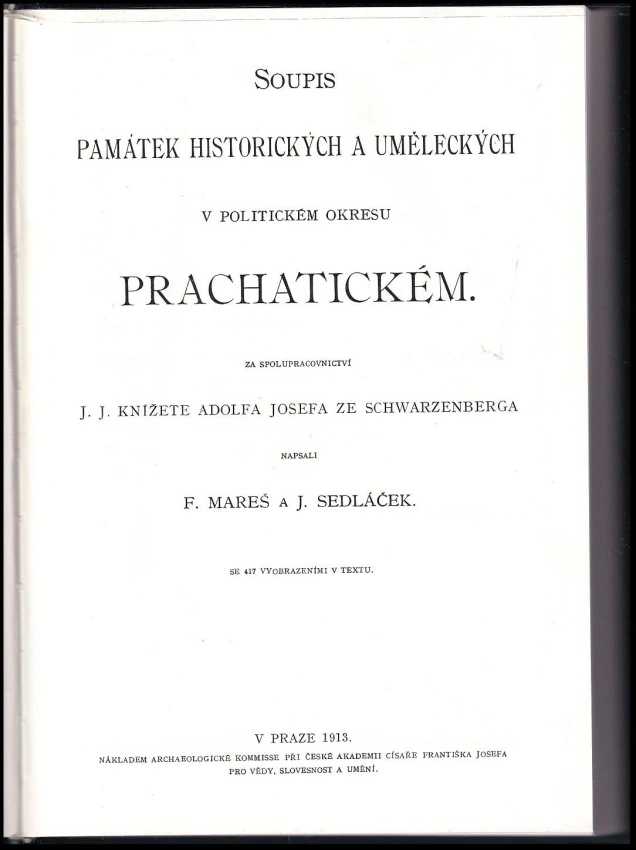 SOUPIS

PAMÁTEK HISTORICKÝCH A UMĚLECKÝCH

V POLITICKÉM OKRESU

PRACHATICKÉM.

ZA SPOLUPRACOVNICTVÍ

J. J. KNÍŽETE ADOLFA JOSEFA ZE SCHWARZENBERGA

NAPSALI

F. MAREŠ A J. SEDLÁČEK.

SE 417 VYOBRAZENÍMI V TEXTU.

V PRAZE 1913.

NÁKLADEM ARCHAEOLOGICKÉ KOMMISSE PŘI ČESKÉ AKADEMII CÍSAŘE FRANTIŠKA JOSEFA PRO VĚDY, SLOVESNOST A UMĚNÍ.